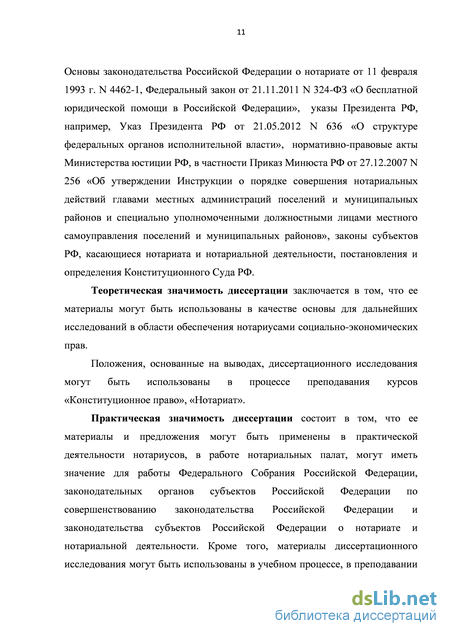 11

Основы законодательства Российской Федерации о нотариате от 11 февраля 1993 г. N 4462-1, Федеральный закон от 21.11.2011 N 324-ФЗ «О бесплатной юридической помощи в Российской Федерации», указы Президента РФ, например, Указ Президента РФ от 21.05.2012 N 636 «О структуре федеральных органов исполнительной власти», нормативно-правовые акты Министерства юстиции РФ, в частности Приказ Минюста РФ от 27.12.2007 N 256 «Об утверждении Инструкции о порядке совершения нотариальных действий главами местных администраций поселений и муниципальных районов и специально уполномоченными должностными лицами местного самоуправления поселений и муниципальных районов», законы субъектов РФ, касающиеся нотариата и нотариальной деятельности, постановления и определения Конституционного Суда РФ.

Теоретическая значимость диссертации заключается в том, что ее материалы могут быть использованы в качестве основы для дальнейших исследований в области обеспечения нотариусами социально-экономических прав.

Положения, основанные на выводах, диссертационного исследования могут быть использованы в процессе преподавания курсов «Конституционное право», «Нотариат».

Практическая значимость диссертации состоит в том, что ее материалы и предложения могут быть применены в практической деятельности нотариусов, в работе нотариальных палат, могут иметь значение для работы Федерального Собрания Российской Федерации, законодательных органов субъектов Российской Федерации по совершенствованию законодательства Российской Федерации и законодательства субъектов Российской Федерации о нотариате и нотариальной деятельности. Кроме того, материалы диссертационного исследования могут быть использованы в учебном процессе, в преподавании

dsLib.net
библиотека диссертаций